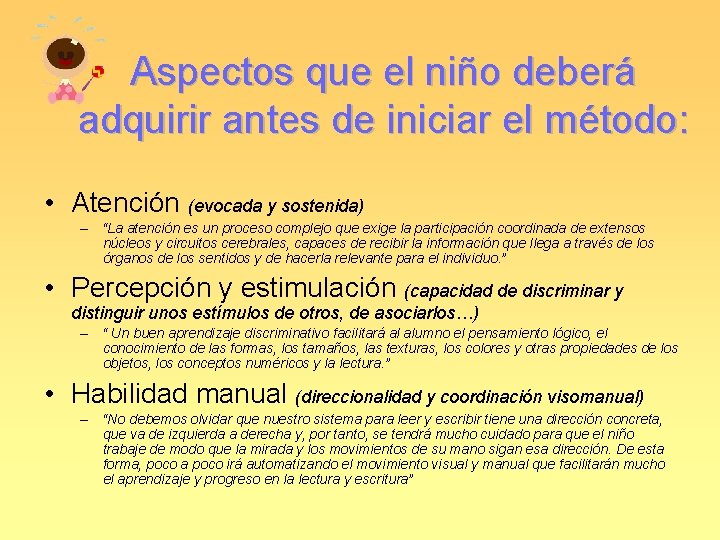 Aspectos que el niño deberá adquirir antes de iniciar el método:

• Atención (evocada y sostenida)

– "La atención es un proceso complejo que exige la participación coordinada de extensos núcleos y circuitos cerebrales, capaces de recibir la información que llega a través de los órganos de los sentidos y de hacerla relevante para el individuo."

• Percepción y estimulación (capacidad de discriminar y distinguir unos estímulos de otros, de asociarlos…)

– " Un buen aprendizaje discriminativo facilitará al alumno el pensamiento lógico, el conocimiento de las formas, los tamaños, las texturas, los colores y otras propiedades de los objetos, los conceptos numéricos y la lectura."

• Habilidad manual (direccionalidad y coordinación visomanual)

– "No debemos olvidar que nuestro sistema para leer y escribir tiene una dirección concreta, que va de izquierda a derecha y, por tanto, se tendrá mucho cuidado para que el niño trabaje de modo que la mirada y los movimientos de su mano sigan esa dirección. De esta forma, poco a poco irá automatizando el movimiento visual y manual que facilitarán mucho el aprendizaje y progreso en la lectura y escritura"